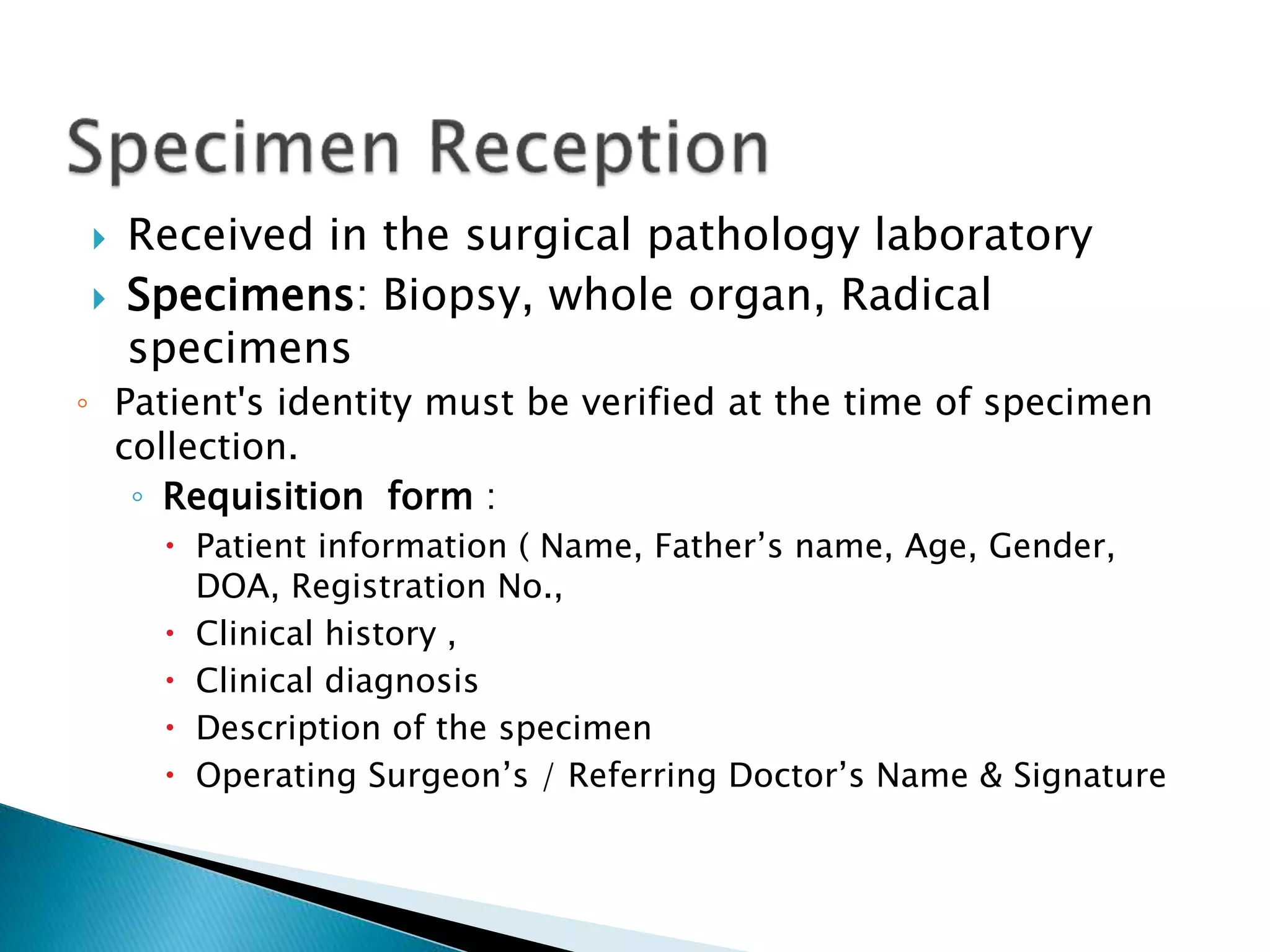 Specimen Reception

Received in the surgical pathology laboratory

Specimens: Biopsy, whole organ, Radical specimens

Patient's identity must be verified at the time of specimen collection.

Requisition form :

Patient information ( Name, Father’s name, Age, Gender, DOA, Registration No.,

Clinical history ,

Clinical diagnosis

Description of the specimen

Operating Surgeon’s / Referring Doctor’s Name & Signature